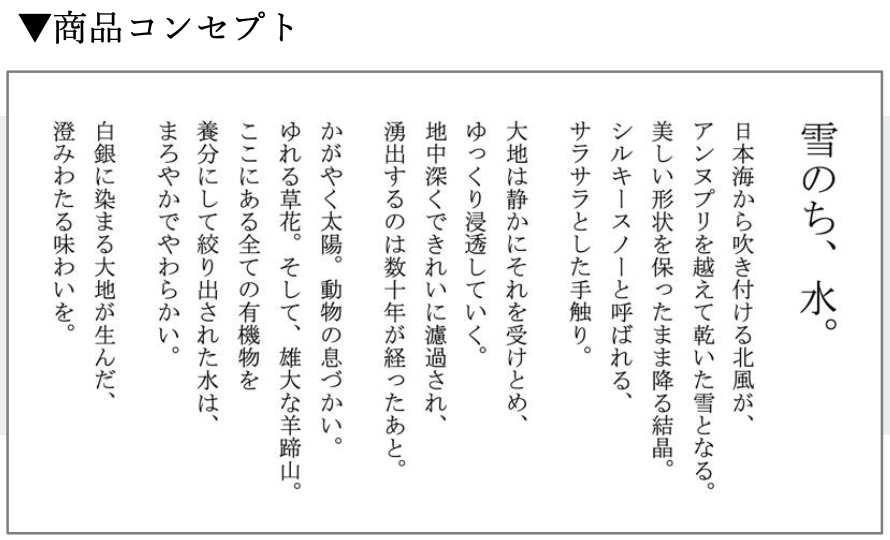 ▼商品コンセプト

雪のち、水。

日本海から吹き付ける北風が、
アンヌプリを越えて乾いた雪となる。
美しい形状を保ったまま降る結晶。
シルキースノーと呼ばれる、
サラサラとした手触り。

大地は静かにそれを受けとめ、
ゆっくり浸透していく。
地中深くできれいに濾過され、
湧出するのは数十年が経ったあと。

かがやく太陽。動物の息づかい。
ゆれる草花。そして、雄大な羊蹄山。
ここにある全ての有機物を
養分にして絞り出された水は、
まろやかでやわらかい。

白銀に染まる大地が生んだ、
澄みわたる味わいを。